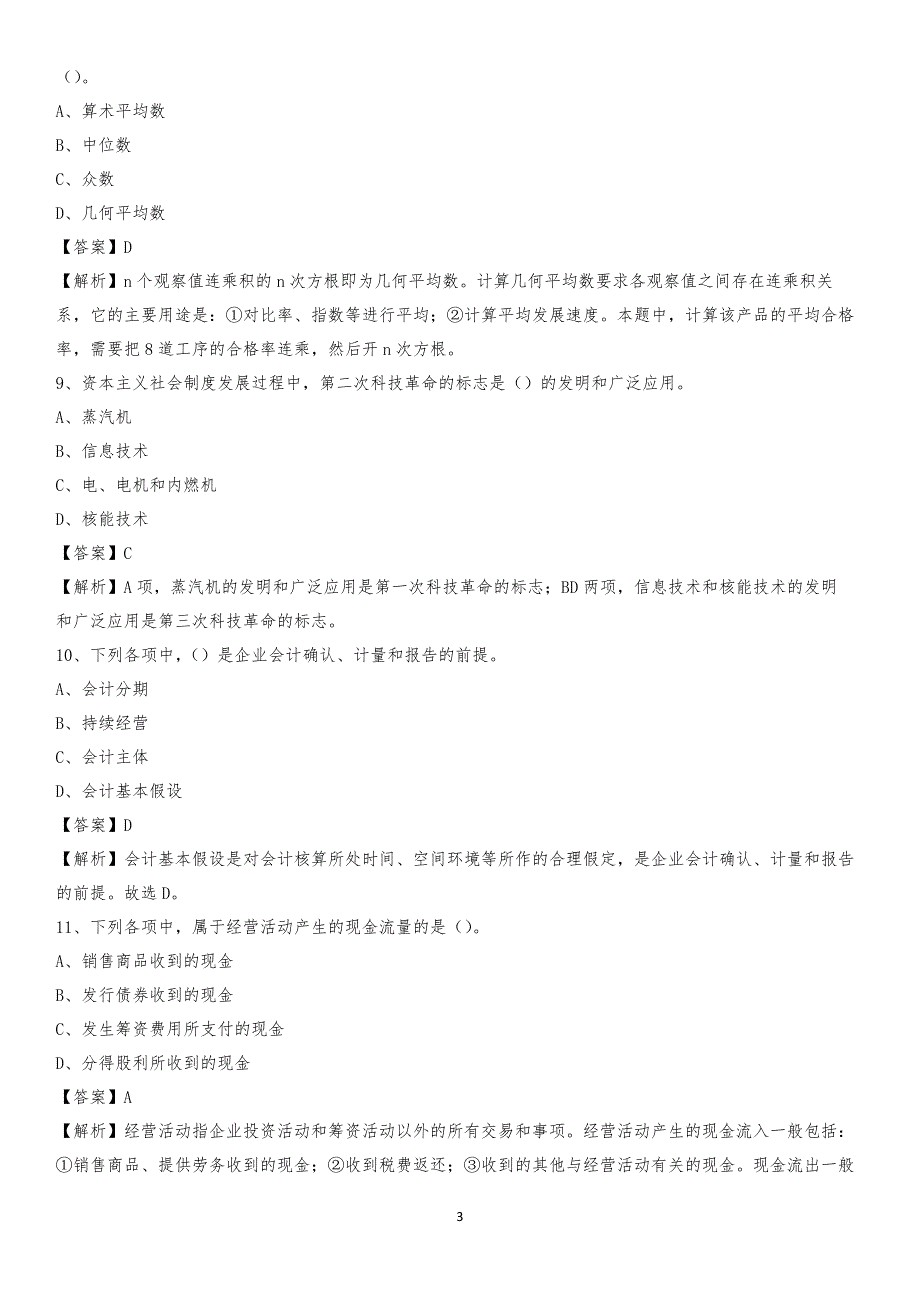 （）。

A、算术平均数

B、中位数

C、众数

D、几何平均数

【答案】D

【解析】n 个观察值连乘积的 n 次方根即为几何平均数。计算几何平均数要求各观察值之间存在连乘积关系，它的主要用途是：①对比率、指数等进行平均；②计算平均发展速度。本题中，计算该产品的平均合格率，需要把 8 道工序的合格率连乘，然后开 n 次方根。

9、资本主义社会制度发展过程中，第二次科技革命的标志是（）的发明和广泛应用。

A、蒸汽机

B、信息技术

C、电、电机和内燃机

D、核能技术

【答案】C

【解析】A 项，蒸汽机的发明和广泛应用是第一次科技革命的标志；BD 两项，信息技术和核能技术的发明和广泛应用是第三次科技革命的标志。

10、下列各项中，（）是企业会计确认、计量和报告的前提。

A、会计分期

B、持续经营

C、会计主体

D、会计基本假设

【答案】D

【解析】会计基本假设是对会计核算所处时间、空间环境等所作的合理假定，是企业会计确认、计量和报告的前提。故选 D。

11、下列各项中，属于经营活动产生的现金流量的是（）。

A、销售商品收到的现金

B、发行债券收到的现金

C、发生筹资费用所支付的现金

D、分得股利所收到的现金

【答案】A

【解析】经营活动指企业投资活动和筹资活动以外的所有交易和事项。经营活动产生的现金流入一般包括：①销售商品、提供劳务收到的现金；②收到税费返还；③收到的其他与经营活动有关的现金。现金流出一般

3